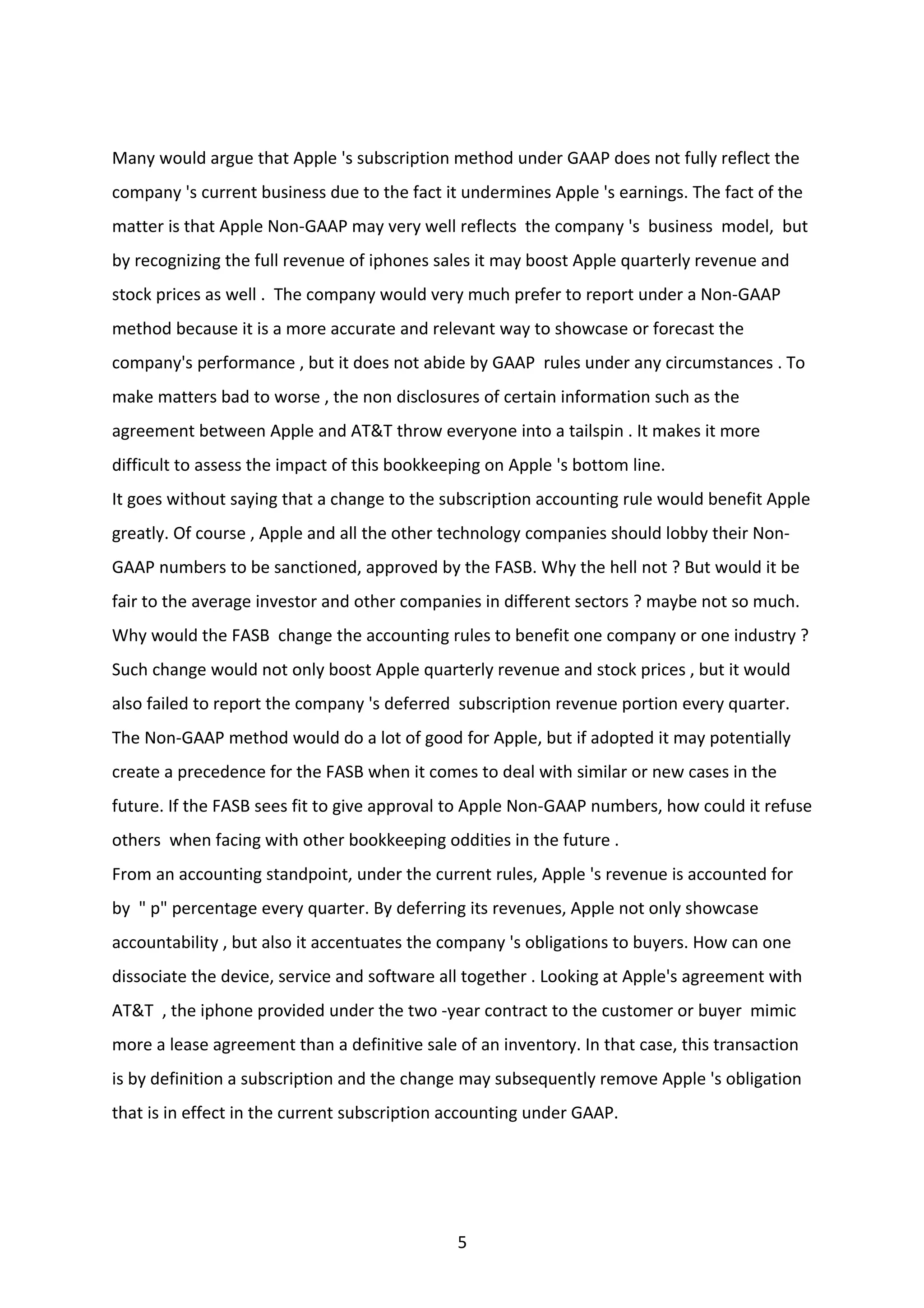 Many would argue that Apple 's subscription method under GAAP does not fully reflect the company 's current business due to the fact it undermines Apple 's earnings. The fact of the matter is that Apple Non-GAAP may very well reflects the company 's business model, but by recognizing the full revenue of iphones sales it may boost Apple quarterly revenue and stock prices as well . The company would very much prefer to report under a Non-GAAP method because it is a more accurate and relevant way to showcase or forecast the company's performance , but it does not abide by GAAP rules under any circumstances . To make matters bad to worse , the non disclosures of certain information such as the agreement between Apple and AT&T throw everyone into a tailspin . It makes it more difficult to assess the impact of this bookkeeping on Apple 's bottom line.

It goes without saying that a change to the subscription accounting rule would benefit Apple greatly. Of course , Apple and all the other technology companies should lobby their Non-GAAP numbers to be sanctioned, approved by the FASB. Why the hell not ? But would it be fair to the average investor and other companies in different sectors ? maybe not so much. Why would the FASB change the accounting rules to benefit one company or one industry ? Such change would not only boost Apple quarterly revenue and stock prices , but it would also failed to report the company 's deferred subscription revenue portion every quarter. The Non-GAAP method would do a lot of good for Apple, but if adopted it may potentially create a precedence for the FASB when it comes to deal with similar or new cases in the future. If the FASB sees fit to give approval to Apple Non-GAAP numbers, how could it refuse others when facing with other bookkeeping oddities in the future .

From an accounting standpoint, under the current rules, Apple 's revenue is accounted for by " p" percentage every quarter. By deferring its revenues, Apple not only showcase accountability , but also it accentuates the company 's obligations to buyers. How can one dissociate the device, service and software all together . Looking at Apple's agreement with AT&T , the iphone provided under the two -year contract to the customer or buyer mimic more a lease agreement than a definitive sale of an inventory. In that case, this transaction is by definition a subscription and the change may subsequently remove Apple 's obligation that is in effect in the current subscription accounting under GAAP.

5